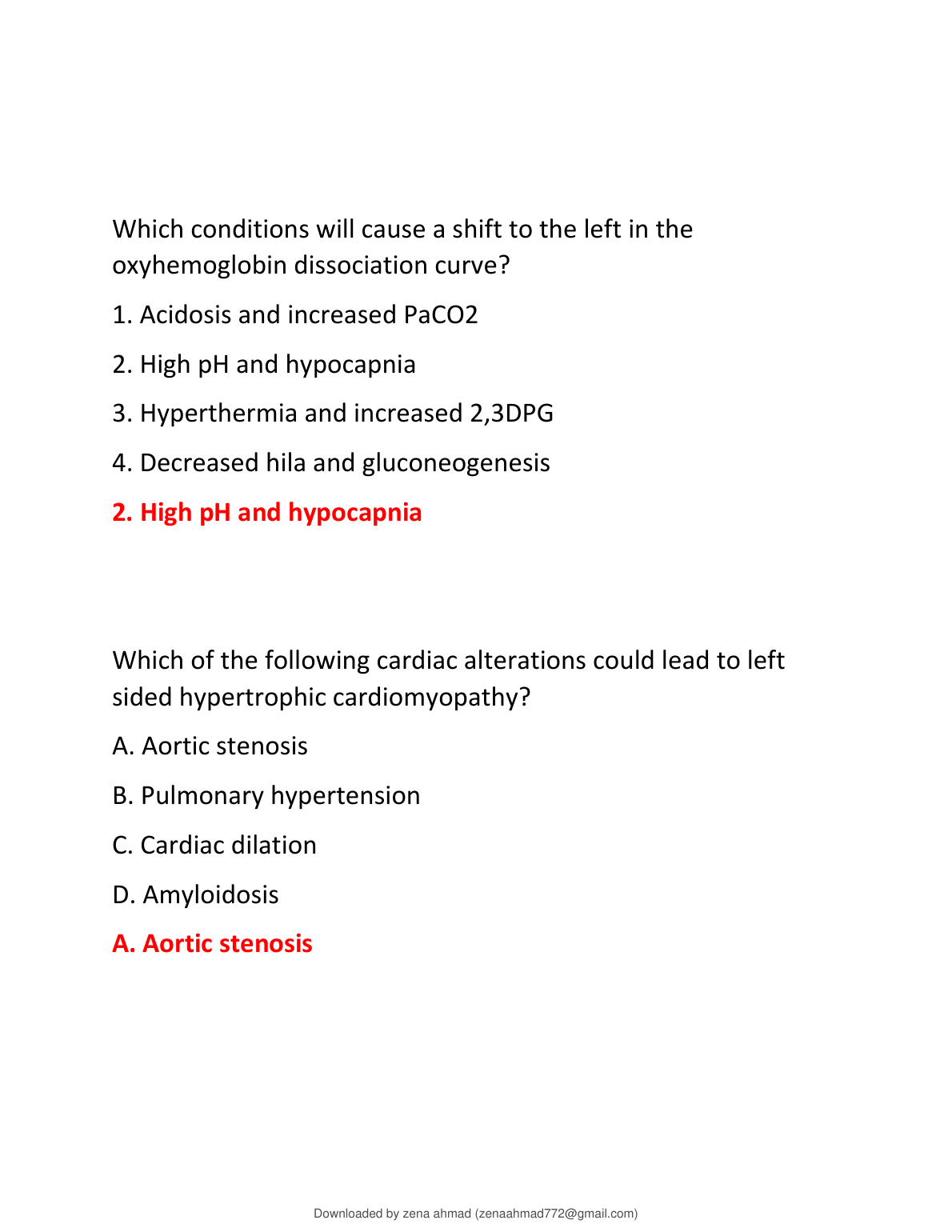 Which conditions will cause a shift to the left in the oxyhemoglobin dissociation curve?

1. Acidosis and increased PaCO2

2. High pH and hypocapnia

3. Hyperthermia and increased 2,3DPG

4. Decreased hila and gluconeogenesis

2. High pH and hypocapnia

Which of the following cardiac alterations could lead to left sided hypertrophic cardiomyopathy?

A. Aortic stenosis

B. Pulmonary hypertension

C. Cardiac dilation

D. Amyloidosis

A. Aortic stenosis

Downloaded by zena ahmad (zenaahmad772@gmail.com)